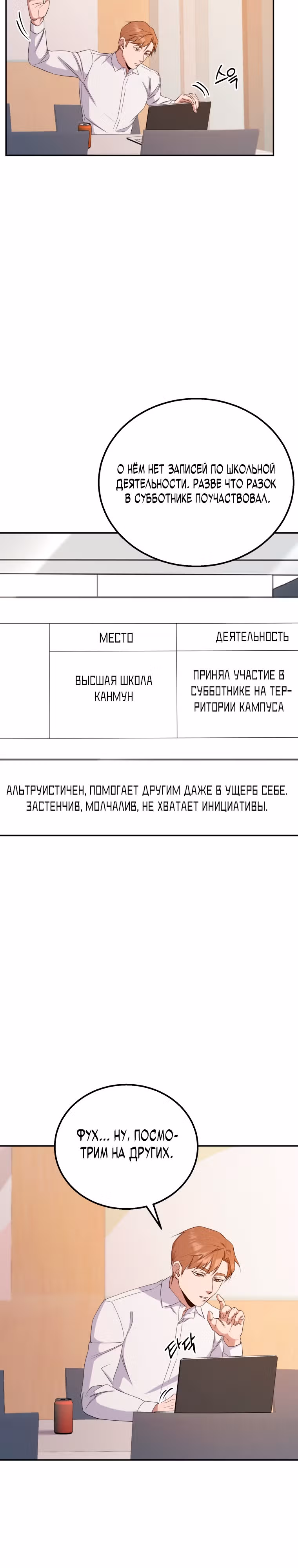 스윽

О НЁМ НЕТ ЗАПИСЕЙ ПО ШКОЛЬНОЙ ДЕЯТЕЛЬНОСТИ. РАЗВЕ ЧТО РАЗОК В СУББОТНИКЕ ПОУЧАСТВОВАЛ.

| МЕСТО | ДЕЯТЕЛЬНОСТЬ |
|---|---|
| ВЫСШАЯ ШКОЛА КАНМУН | ПРИНЯЛ УЧАСТИЕ В СУББОТНИКЕ НА ТЕРРИТОРИИ КАМПУСА |

АЛЬТРУИСТИЧЕН, ПОМОГАЕТ ДРУГИМ ДАЖЕ В УЩЕРБ СЕБЕ. ЗАСТЕНЧИВ, МОЛЧАЛИВ, НЕ ХВАТАЕТ ИНИЦИАТИВЫ.

ФУХ... НУ, ПОСМОТРИМ НА ДРУГИХ.

타닥